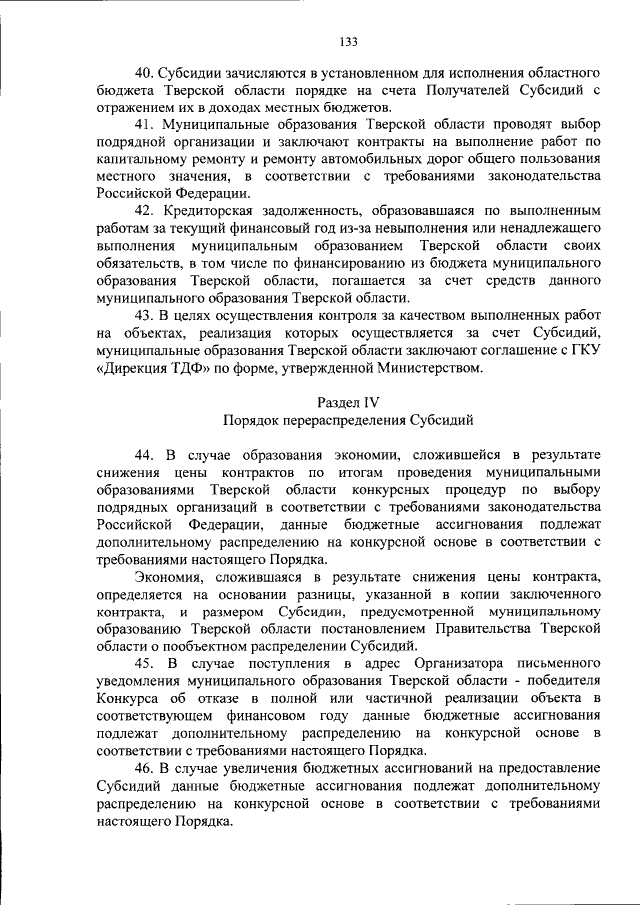 133

40. Субсидии зачисляются в установленном для исполнения областного бюджета Тверской области порядке на счета Получателей Субсидий с отражением их в доходах местных бюджетов.

41. Муниципальные образования Тверской области проводят выбор подрядной организации и заключают контракты на выполнение работ по капитальному ремонту и ремонту автомобильных дорог общего пользования местного значения, в соответствии с требованиями законодательства Российской Федерации.

42. Кредиторская задолженность, образовавшаяся по выполненным работам за текущий финансовый год из-за невыполнения или ненадлежащего выполнения муниципальным образованием Тверской области своих обязательств, в том числе по финансированию из бюджета муниципального образования Тверской области, погашается за счет средств данного муниципального образования Тверской области.

43. В целях осуществления контроля за качеством выполненных работ на объектах, реализация которых осуществляется за счет Субсидий, муниципальные образования Тверской области заключают соглашение с ГКУ «Дирекция ТДФ» по форме, утвержденной Министерством.

Раздел IV
Порядок перераспределения Субсидий

44. В случае образования экономии, сложившейся в результате снижения цены контрактов по итогам проведения муниципальными образованиями Тверской области конкурсных процедур по выбору подрядных организаций в соответствии с требованиями законодательства Российской Федерации, данные бюджетные ассигнования подлежат дополнительному распределению на конкурсной основе в соответствии с требованиями настоящего Порядка.

Экономия, сложившаяся в результате снижения цены контракта, определяется на основании разницы, указанной в копии заключенного контракта, и размером Субсидии, предусмотренной муниципальному образованию Тверской области постановлением Правительства Тверской области о пообъектном распределении Субсидий.

45. В случае поступления в адрес Организатора письменного уведомления муниципального образования Тверской области - победителя Конкурса об отказе в полной или частичной реализации объекта в соответствующем финансовом году данные бюджетные ассигнования подлежат дополнительному распределению на конкурсной основе в соответствии с требованиями настоящего Порядка.

46. В случае увеличения бюджетных ассигнований на предоставление Субсидий данные бюджетные ассигнования подлежат дополнительному распределению на конкурсной основе в соответствии с требованиями настоящего Порядка.